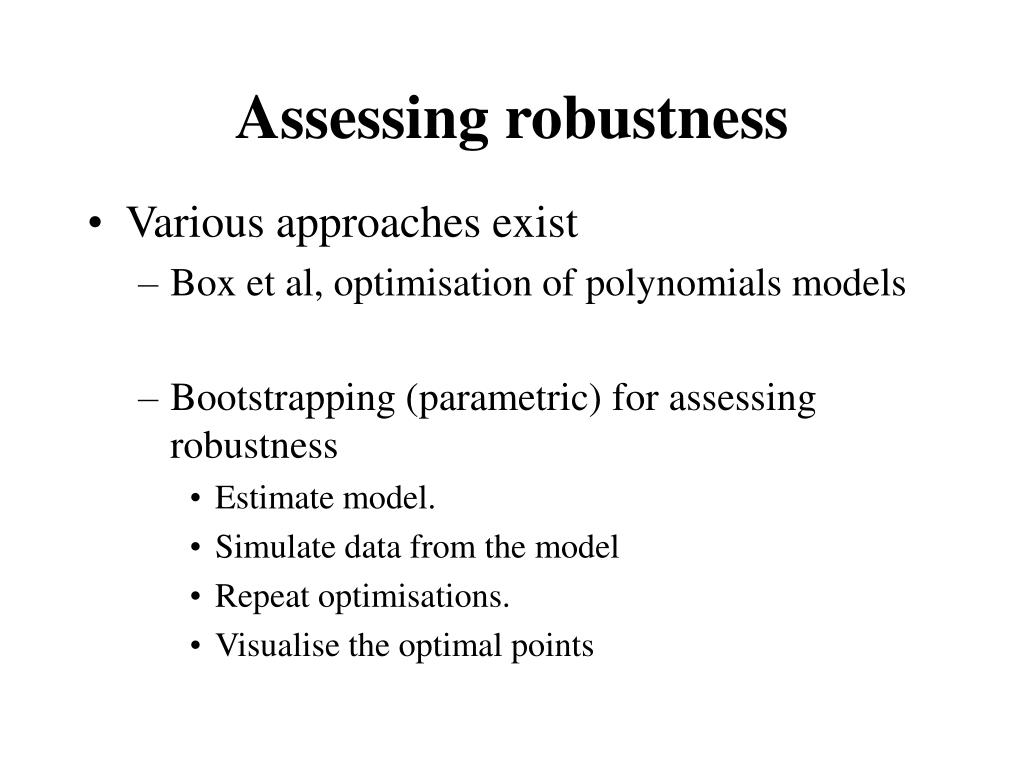 Assessing robustness

• Various approaches exist
– Box et al, optimisation of polynomials models

– Bootstrapping (parametric) for assessing robustness
• Estimate model.
• Simulate data from the model
• Repeat optimisations.
• Visualise the optimal points